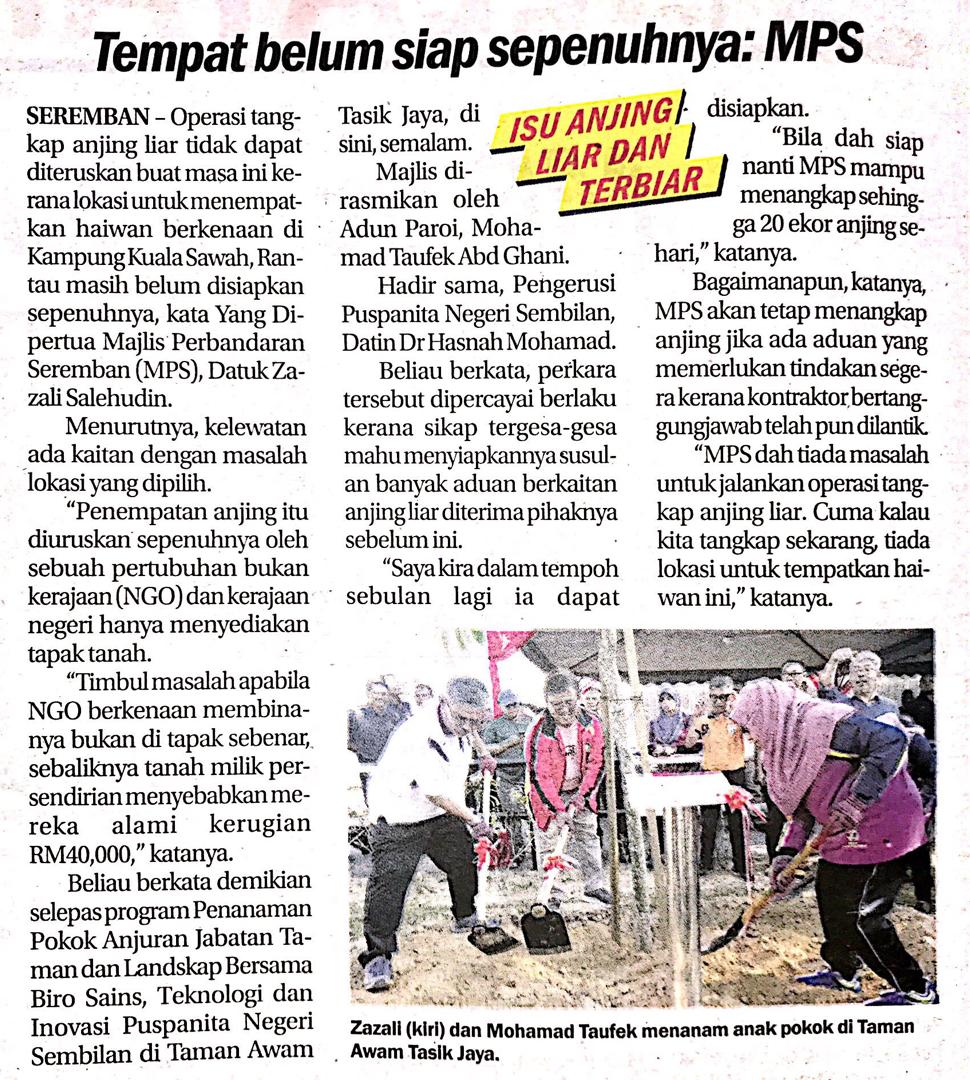 Tempat belum siap sepenuhnya: MPS

SEREMBAN – Operasi tangkap anjing liar tidak dapat diteruskan buat masa ini kerana lokasi untuk menempatkan haiwan berkenaan di Kampung Kuala Sawah, Rantau masih belum disiapkan sepenuhnya, kata Yang Dipertua Majlis Perbandaran Seremban (MPS), Datuk Zazali Salehudin.

Menurutnya, kelewatan ada kaitan dengan masalah lokasi yang dipilih.

"Penempatan anjing itu diuruskan sepenuhnya oleh sebuah pertubuhan bukan kerajaan (NGO) dan kerajaan negeri hanya menyediakan tapak tanah.

"Timbul masalah apabila NGO berkenaan membinanya bukan di tapak sebenar, sebaliknya tanah milik persendirian menyebabkan mereka alami kerugian RM40,000," katanya.

Beliau berkata demikian selepas program Penanaman Pokok Anjuran Jabatan Taman dan Landskap Bersama Biro Sains, Teknologi dan Inovasi Puspanita Negeri Sembilan di Taman Awam Tasik Jaya, di sini, semalam.

ISU ANJING LIAR DAN TERBIAR

Majlis dirasmikan oleh Adun Paroi, Mohamad Taufek Abd Ghani.

Hadir sama, Pengerusi Puspanita Negeri Sembilan, Datin Dr Hasnah Mohamad.

Beliau berkata, perkara tersebut dipercayai berlaku kerana sikap tergesa-gesa mahu menyiapkannya susulan banyak aduan berkaitan anjing liar diterima pihaknya sebelum ini.

"Saya kira dalam tempoh sebulan lagi ia dapat disiapkan.

"Bila dah siap nanti MPS mampu menangkap sehingga 20 ekor anjing sehari," katanya.

Bagaimanapun, katanya, MPS akan tetap menangkap anjing jika ada aduan yang memerlukan tindakan segera kerana kontraktor bertanggungjawab telah pun dilantik.

"MPS dah tiada masalah untuk jalankan operasi tangkap anjing liar. Cuma kalau kita tangkap sekarang, tiada lokasi untuk tempatkan haiwan ini," katanya.

Zazali (kiri) dan Mohamad Taufek menanam anak pokok di Taman Awam Tasik Jaya.